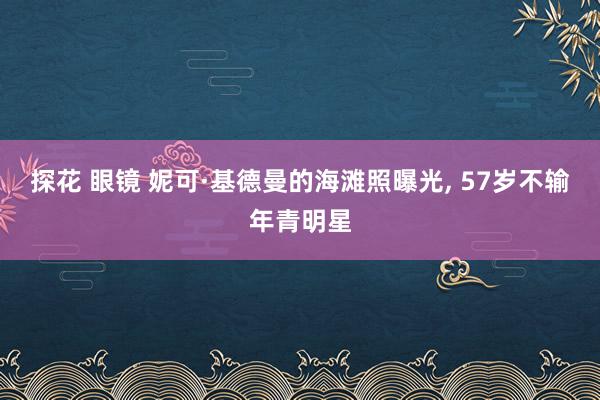 探花 眼镜 妮可·基德曼的海滩照曝光, 57岁不输年青明星